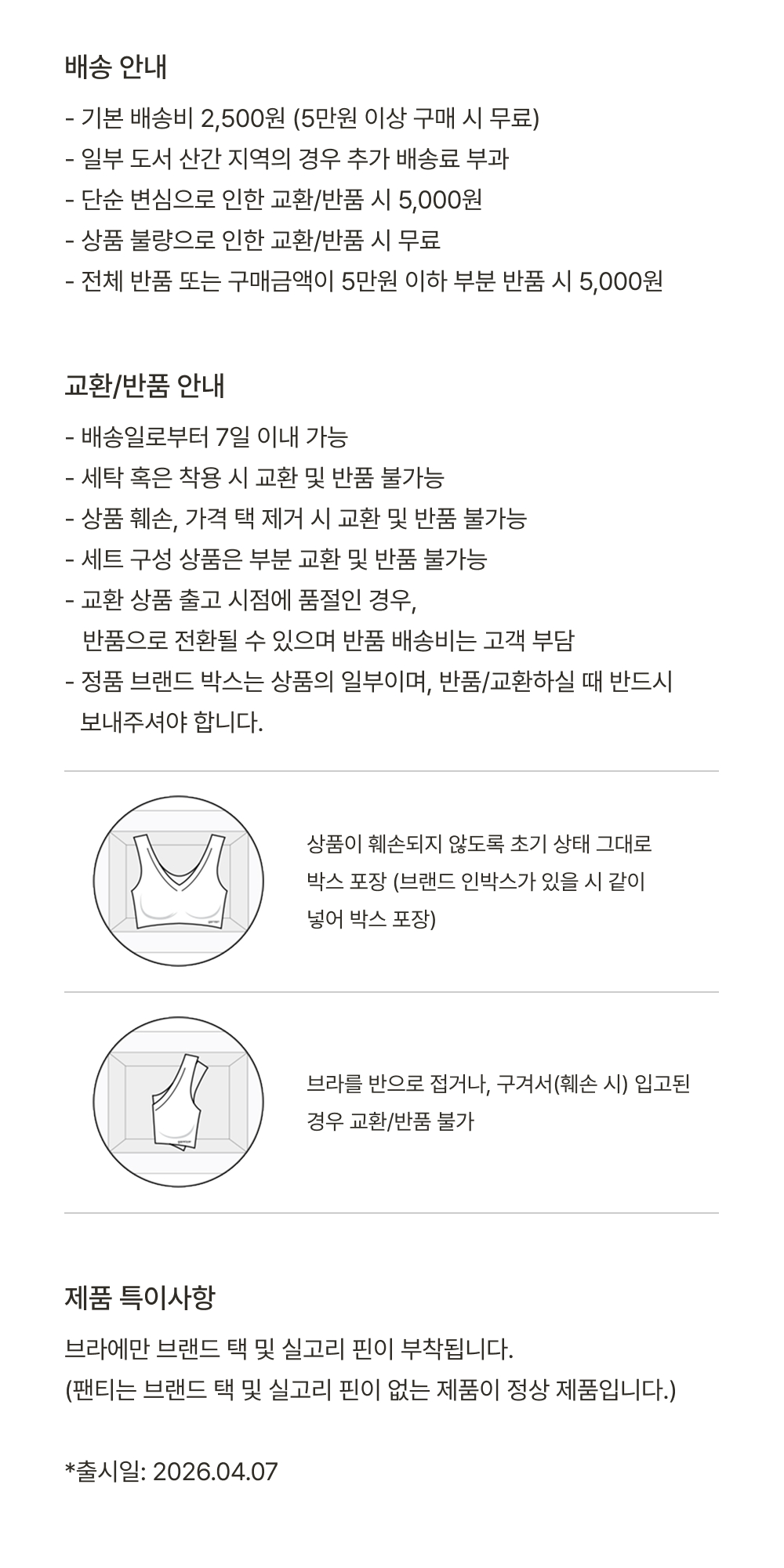 배송 안내

- 기본 배송비 2,500원 (5만원 이상 구매 시 무료)
- 일부 도서 산간 지역의 경우 추가 배송료 부과
- 단순 변심으로 인한 교환/반품 시 5,000원
- 상품 불량으로 인한 교환/반품 시 무료
- 전체 반품 또는 구매금액이 5만원 이하 부분 반품 시 5,000원

교환/반품 안내

- 배송일로부터 7일 이내 가능
- 세탁 혹은 착용 시 교환 및 반품 불가능
- 상품 훼손, 가격 택 제거 시 교환 및 반품 불가능
- 세트 구성 상품은 부분 교환 및 반품 불가능
- 교환 상품 출고 시점에 품절인 경우, 반품으로 전환될 수 있으며 반품 배송비는 고객 부담
- 정품 브랜드 박스는 상품의 일부이며, 반품/교환하실 때 반드시 보내주셔야 합니다.

상품이 훼손되지 않도록 초기 상태 그대로 박스 포장 (브랜드 인박스가 있을 시 같이 넣어 박스 포장)

브라를 반으로 접거나, 구겨서(훼손 시) 입고된 경우 교환/반품 불가

제품 특이사항

브라에만 브랜드 택 및 실고리 핀이 부착됩니다.
(팬티는 브랜드 택 및 실고리 핀이 없는 제품이 정상 제품입니다.)

*출시일: 2026.04.07